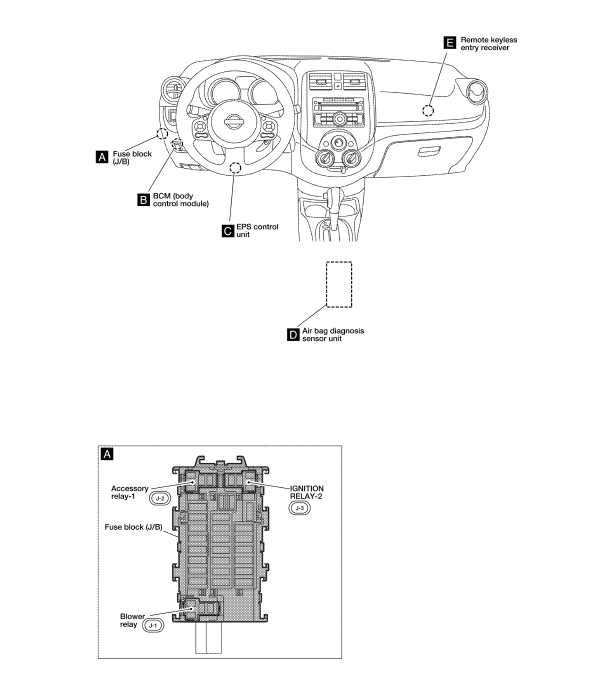 E Remote keyless entry receiver

A Fuse block (J/B)

B BCM (body control module)

C EPS control unit

D Air bag diagnosis sensor unit

A

Accessory relay-1

J-2

IGNITION RELAY-2

J-3

Fuse block (J/B)

Blower relay

J-1